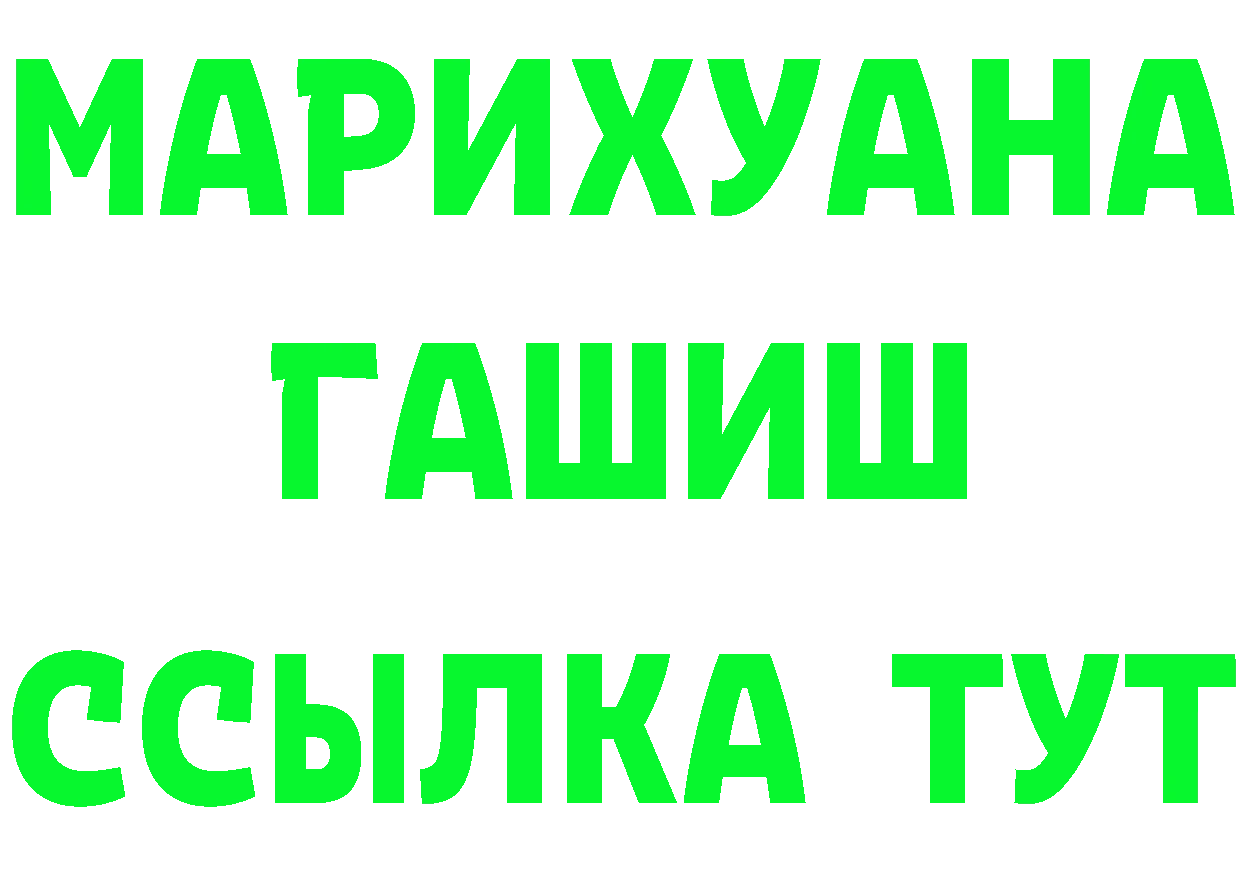 МАРИХУАНА
ГАШИШ
ССЫЛКА ТУТ